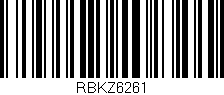 RBKZ6261